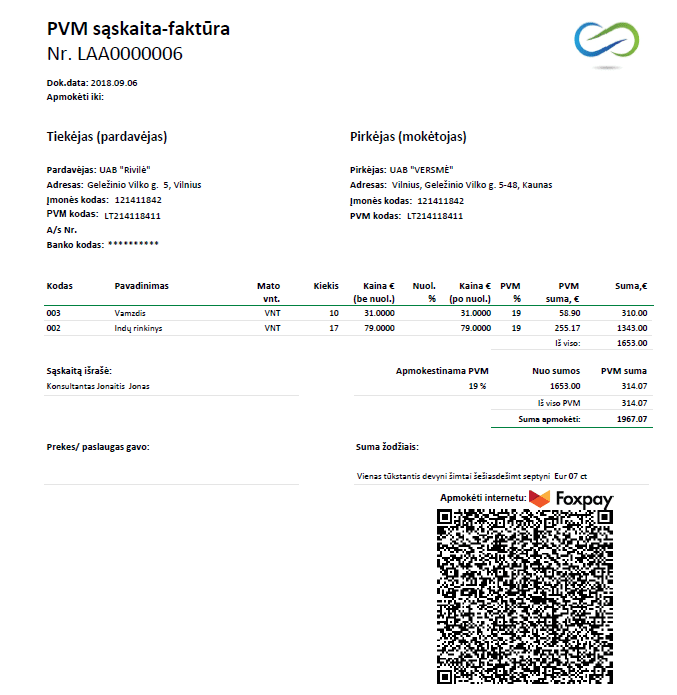 PVM sąskaita-faktūra
Nr. LAA0000006

Dok.data: 2018.09.06
Apmokėti iki:

Tiekėjas (pardavėjas)

Pardavėjas: UAB "Rivilė"
Adresas: Geležinio Vilko g. 5, Vilnius
Įmonės kodas: 121411842
PVM kodas: LT214118411
A/s Nr.
Banko kodas: **********

Pirkėjas (mokėtojas)

Pirkėjas: UAB "VERSMĖ"
Adresas: Vilnius, Geležinio Vilko g. 5-48, Kaunas
Įmonės kodas: 121411842
PVM kodas: LT214118411

| Kodas | Pavadinimas | Mato vnt. | Kiekis | Kaina € (be nuol.) | Nuol. % | Kaina € (po nuol.) | PVM % | PVM suma, € | Suma,€ |
|---|---|---|---|---|---|---|---|---|---|
| 003 | Vamzdis | VNT | 10 | 31.0000 | | 31.0000 | 19 | 58.90 | 310.00 |
| 002 | Indų rinkinys | VNT | 17 | 79.0000 | | 79.0000 | 19 | 255.17 | 1343.00 |
| | | | | | | | | Iš viso: | 1653.00 |

Sąskaitą išrašė:
Konsultantas Jonaitis Jonas

| Apmokestinama PVM | Nuo sumos | PVM suma |
|---|---|---|
| 19 % | 1653.00 | 314.07 |
| | Iš viso PVM | 314.07 |
| | Suma apmokėti: | 1967.07 |

Prekes/ paslaugas gavo:

Suma žodžiais:

Vienas tūkstantis devyni šimtai šešiasdešimt septyni Eur 07 ct

Apmokėti internetu: Foxpay